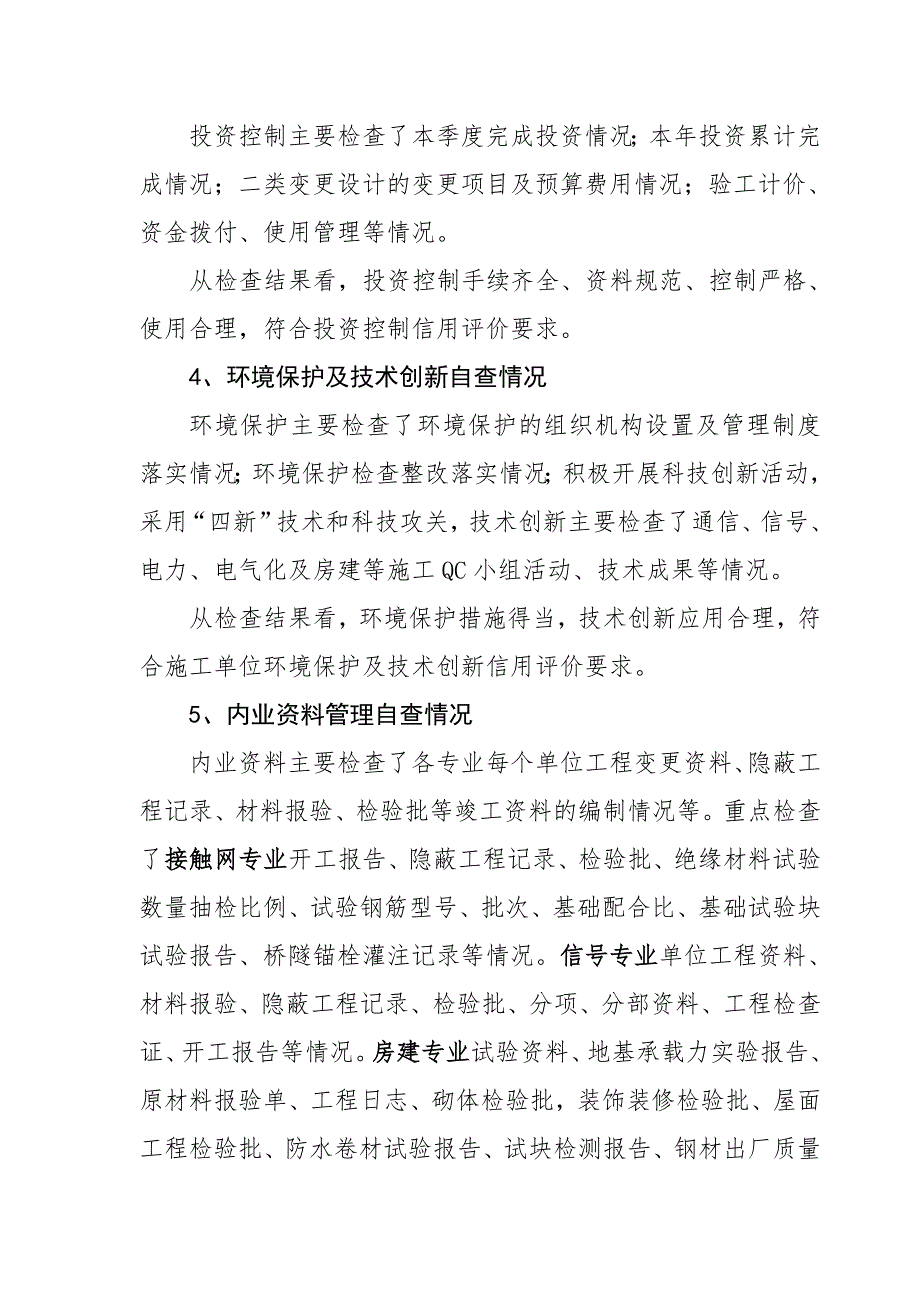 投资控制主要检查了本季度完成投资情况；本年投资累计完成情况；二类变更设计的变更项目及预算费用情况；验工计价、资金拨付、使用管理等情况。

从检查结果看，投资控制手续齐全、资料规范、控制严格、使用合理，符合投资控制信用评价要求。

4、环境保护及技术创新自查情况

环境保护主要检查了环境保护的组织机构设置及管理制度落实情况；环境保护检查整改落实情况；积极开展科技创新活动，采用“四新”技术和科技攻关，技术创新主要检查了通信、信号、电力、电气化及房建等施工QC小组活动、技术成果等情况。

从检查结果看，环境保护措施得当，技术创新应用合理，符合施工单位环境保护及技术创新信用评价要求。

5、内业资料管理自查情况

内业资料主要检查了各专业每个单位工程变更资料、隐蔽工程记录、材料报验、检验批等竣工资料的编制情况等。重点检查了接触网专业开工报告、隐蔽工程记录、检验批、绝缘材料试验数量抽检比例、试验钢筋型号、批次、基础配合比、基础试验块试验报告、桥隧锚栓灌注记录等情况。信号专业单位工程资料、材料报验、隐蔽工程记录、检验批、分项、分部资料、工程检查证、开工报告等情况。房建专业试验资料、地基承载力实验报告、原材料报验单、工程日志、砌体检验批，装饰装修检验批、屋面工程检验批、防水卷材试验报告、试块检测报告、钢材出厂质量